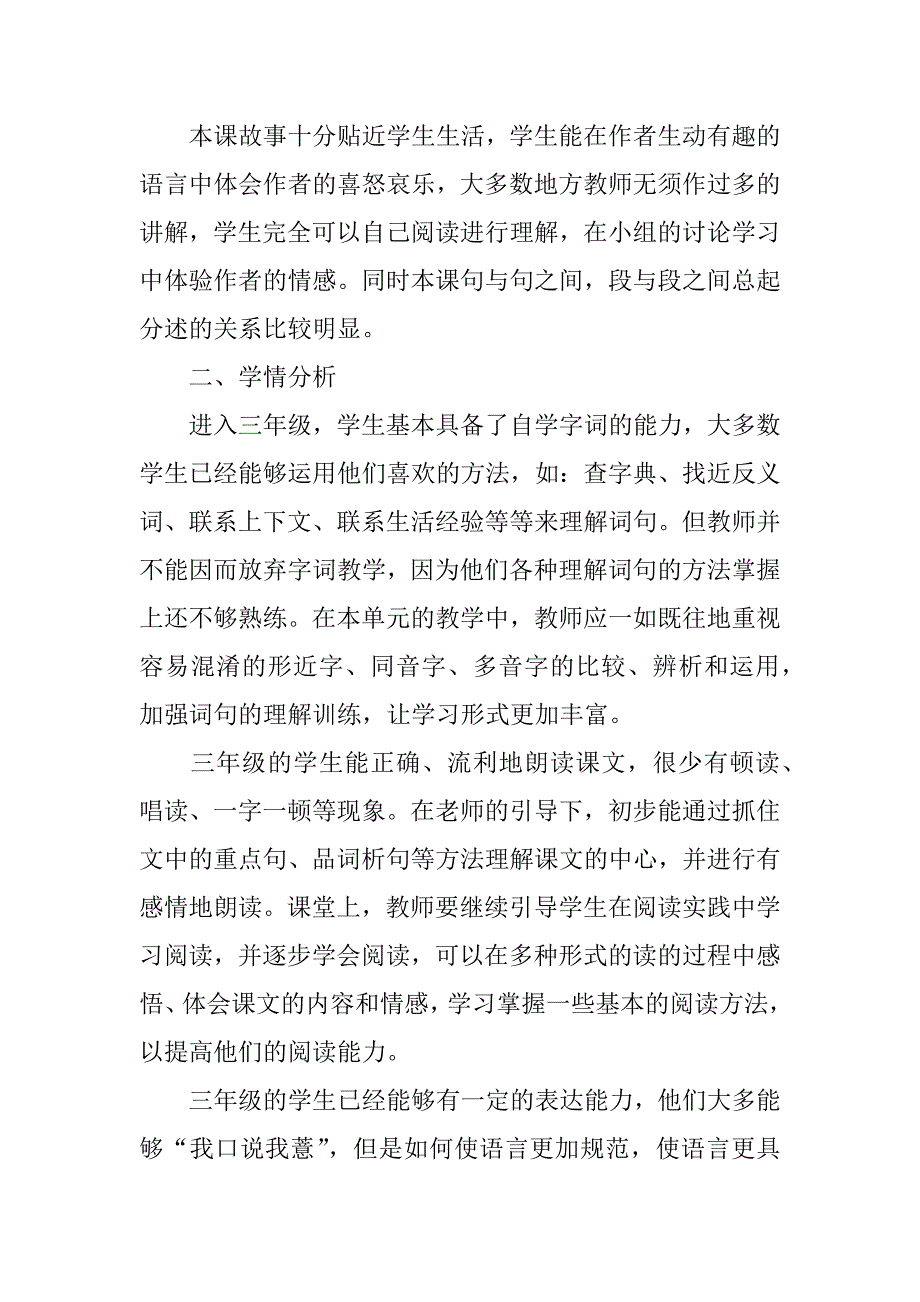 本课故事十分贴近学生生活，学生能在作者生动有趣的语言中体会作者的喜怒哀乐，大多数地方教师无须作过多的讲解，学生完全可以自己阅读进行理解，在小组的讨论学习中体验作者的情感。同时本课句与句之间，段与段之间总起分述的关系比较明显。

二、学情分析

进入三年级，学生基本具备了自学字词的能力，大多数学生已经能够运用他们喜欢的方法，如：查字典、找近反义词、联系上下文、联系生活经验等等来理解词句。但教师并不能因而放弃字词教学，因为他们各种理解词句的方法掌握上还不够熟练。在本单元的教学中，教师应一如既往地重视容易混淆的形近字、同音字、多音字的比较、辨析和运用，加强词句的理解训练，让学习形式更加丰富。

三年级的学生能正确、流利地朗读课文，很少有顿读、唱读、一字一顿等现象。在老师的引导下，初步能通过抓住文中的重点句、品词析句等方法理解课文的中心，并进行有感情地朗读。课堂上，教师要继续引导学生在阅读实践中学习阅读，并逐步学会阅读，可以在多种形式的读的过程中感悟、体会课文的内容和情感，学习掌握一些基本的阅读方法，以提高他们的阅读能力。

三年级的学生已经能够有一定的表达能力，他们大多能够“我口说我薏”，但是如何使语言更加规范，使语言更具